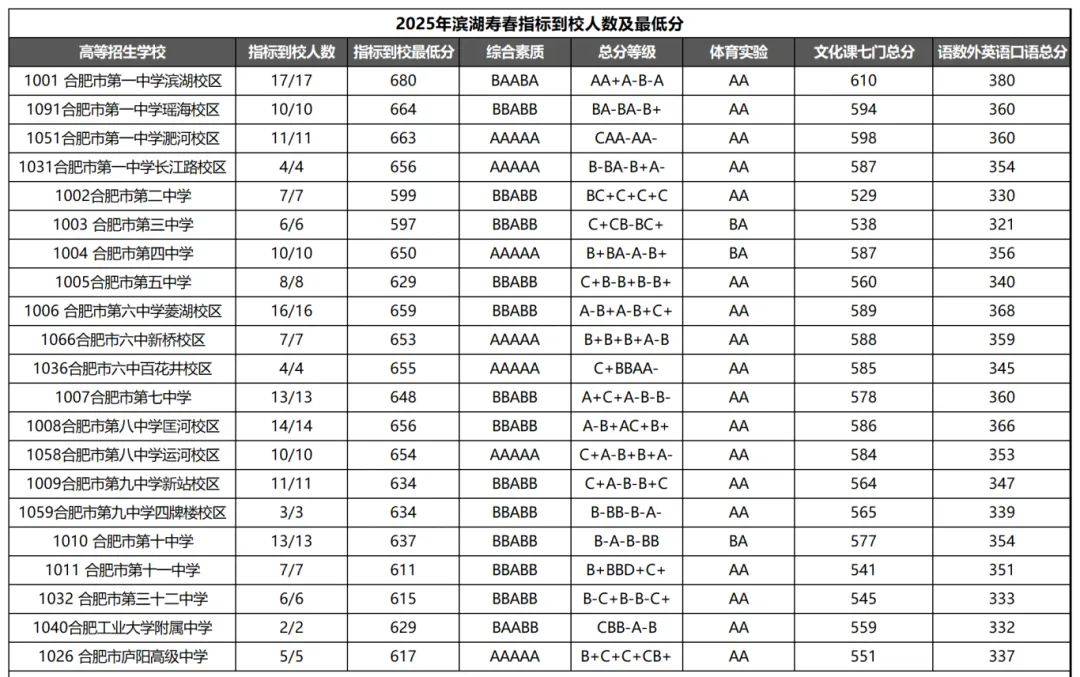 2025年滨湖寿春指标到校人数及最低分

| 高等招生学校 | 指标到校人数 | 指标到校最低分 | 综合素质 | 总分等级 | 体育实验 | 文化课七门总分 | 语数外英语口语总分 |
|---|---|---|---|---|---|---|---|
| 1001 合肥市第一中学滨湖校区 | 17/17 | 680 | BAABA | AA+A-B-A | AA | 610 | 380 |
| 1091合肥市第一中学瑶海校区 | 10/10 | 664 | BBABB | BA-BA-B+ | AA | 594 | 360 |
| 1051合肥市第一中学淝河校区 | 11/11 | 663 | AAAAA | CAA-AA- | AA | 598 | 360 |
| 1031合肥市第一中学长江路校区 | 4/4 | 656 | AAAAA | B-BA-B+A- | AA | 587 | 354 |
| 1002合肥市第二中学 | 7/7 | 599 | BBABB | BC+C+C+C | AA | 529 | 330 |
| 1003 合肥市第三中学 | 6/6 | 597 | BBABB | C+CB-BC+ | BA | 538 | 321 |
| 1004 合肥市第四中学 | 10/10 | 650 | AAAAA | B+BA-A-B+ | BA | 587 | 356 |
| 1005合肥市第五中学 | 8/8 | 629 | BBABB | C+B-B+B-B+ | AA | 560 | 340 |
| 1006 合肥市第六中学菱湖校区 | 16/16 | 659 | BBABB | A-B+A-B+C+ | AA | 589 | 368 |
| 1066合肥市六中新桥校区 | 7/7 | 653 | AAAAA | B+B+B+A-B | AA | 588 | 359 |
| 1036合肥市六中百花井校区 | 4/4 | 655 | AAAAA | C+BBAA- | AA | 585 | 345 |
| 1007合肥市第七中学 | 13/13 | 648 | BBABB | A+C+A-B-B- | AA | 578 | 360 |
| 1008合肥市第八中学匡河校区 | 14/14 | 656 | BBABB | A-B+AC+B+ | AA | 586 | 366 |
| 1058合肥市第八中学运河校区 | 10/10 | 654 | AAAAA | C+A-B+B+A- | AA | 584 | 353 |
| 1009合肥市第九中学新站校区 | 11/11 | 634 | BBABB | C+A-B-B+C | AA | 564 | 347 |
| 1059合肥市第九中学四牌楼校区 | 3/3 | 634 | BBABB | B-BB-B-A- | AA | 565 | 339 |
| 1010 合肥市第十中学 | 13/13 | 637 | BBABB | B-A-B-BB | BA | 577 | 354 |
| 1011 合肥市第十一中学 | 7/7 | 611 | BBABB | B+BBD+C+ | AA | 541 | 351 |
| 1032 合肥市第三十二中学 | 6/6 | 615 | BBABB | B-C+B-B-C+ | AA | 545 | 333 |
| 1040合肥工业大学附属中学 | 2/2 | 629 | BAABB | CBB-A-B | AA | 559 | 332 |
| 1026 合肥市庐阳高级中学 | 5/5 | 617 | AAAAA | B+C+C+CB+ | AA | 551 | 337 |